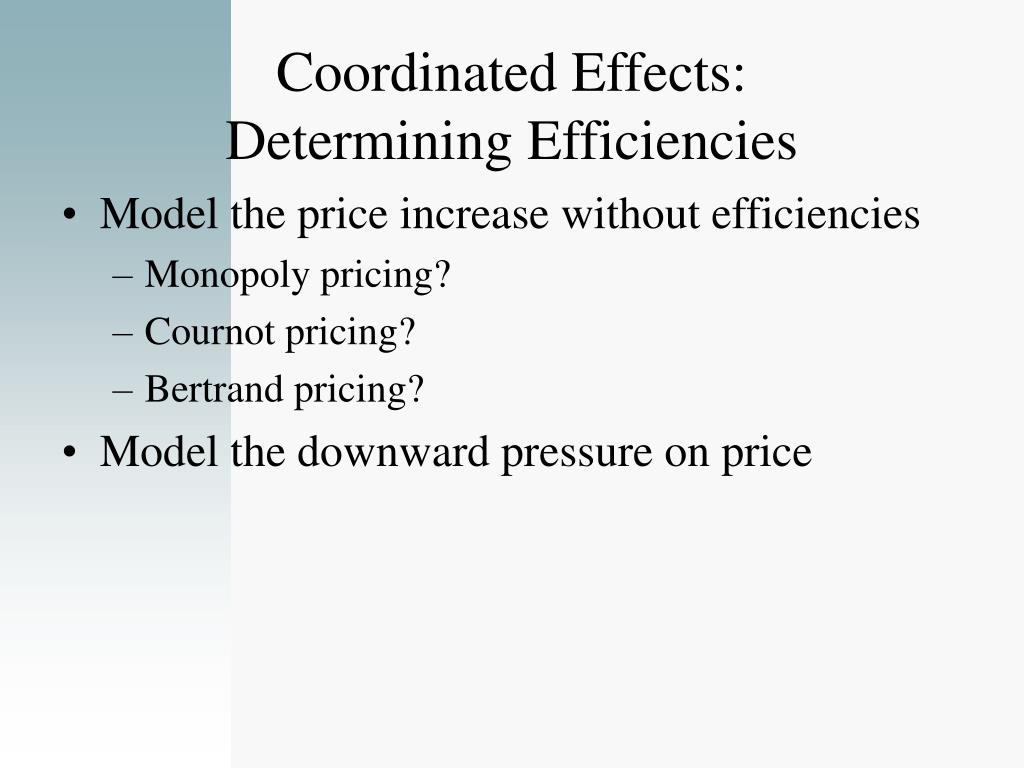 Coordinated Effects:
Determining Efficiencies

• Model the price increase without efficiencies
– Monopoly pricing?
– Cournot pricing?
– Bertrand pricing?
• Model the downward pressure on price